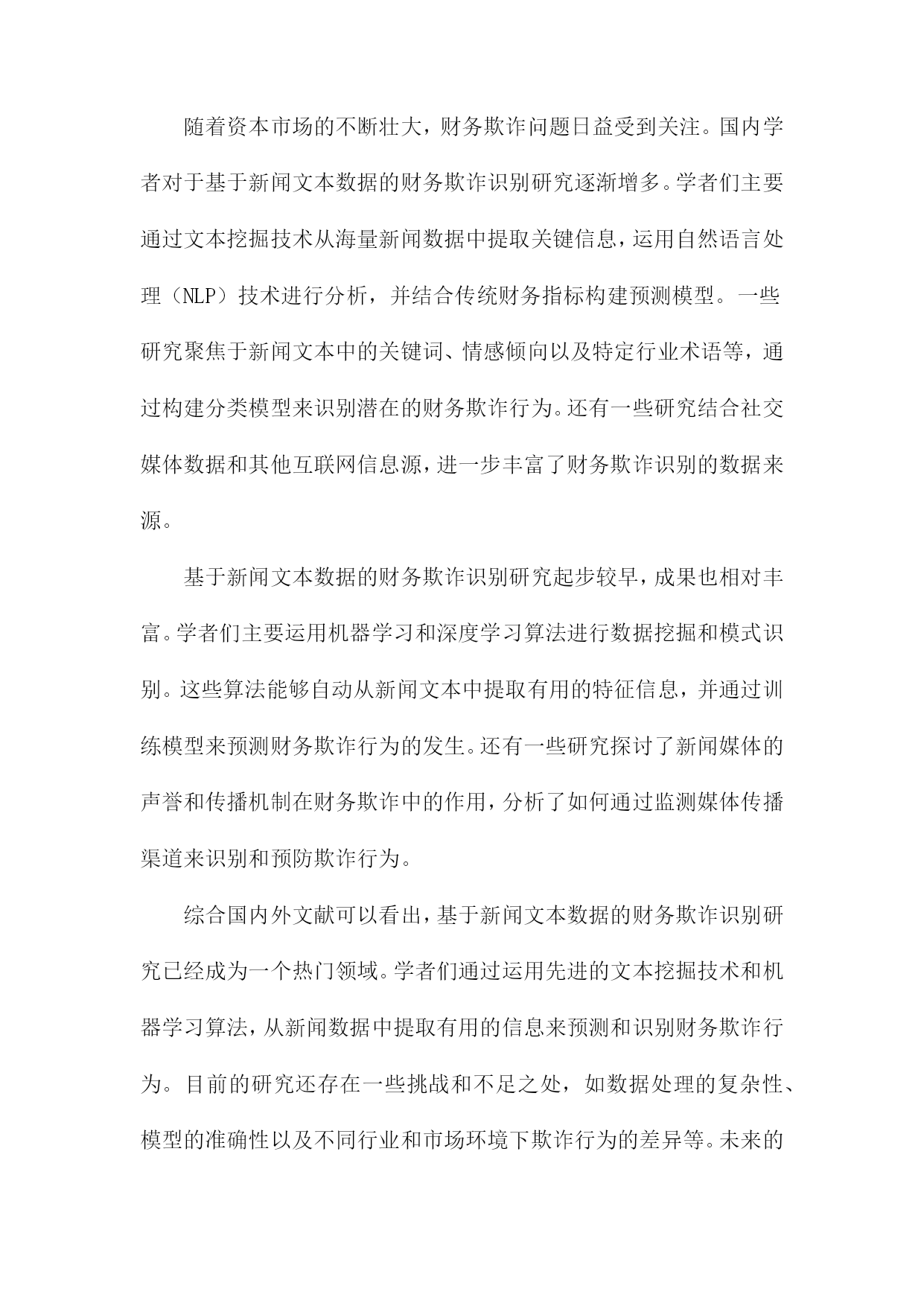 随着资本市场的不断壮大，财务欺诈问题日益受到关注。国内学者对于基于新闻文本数据的财务欺诈识别研究逐渐增多。学者们主要通过文本挖掘技术从海量新闻数据中提取关键信息，运用自然语言处理（NLP）技术进行分析，并结合传统财务指标构建预测模型。一些研究聚焦于新闻文本中的关键词、情感倾向以及特定行业术语等，通过构建分类模型来识别潜在的财务欺诈行为。还有一些研究结合社交媒体数据和其他互联网信息源，进一步丰富了财务欺诈识别的数据来源。

基于新闻文本数据的财务欺诈识别研究起步较早，成果也相对丰富。学者们主要运用机器学习和深度学习算法进行数据挖掘和模式识别。这些算法能够自动从新闻文本中提取有用的特征信息，并通过训练模型来预测财务欺诈行为的发生。还有一些研究探讨了新闻媒体的声誉和传播机制在财务欺诈中的作用，分析了如何通过监测媒体传播渠道来识别和预防欺诈行为。

综合国内外文献可以看出，基于新闻文本数据的财务欺诈识别研究已经成为一个热门领域。学者们通过运用先进的文本挖掘技术和机器学习算法，从新闻数据中提取有用的信息来预测和识别财务欺诈行为。目前的研究还存在一些挑战和不足之处，如数据处理的复杂性、模型的准确性以及不同行业和市场环境下欺诈行为的差异等。未来的